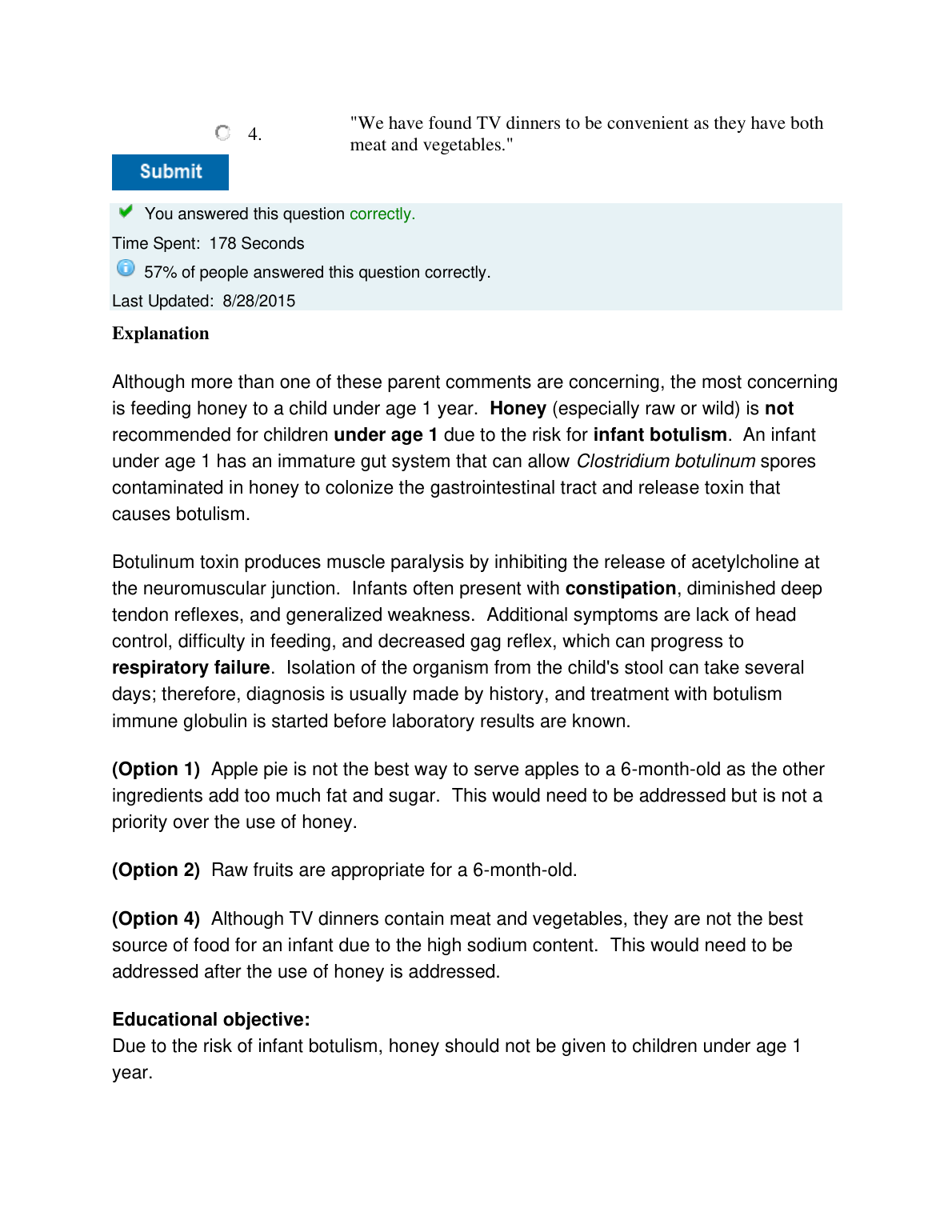 4. "We have found TV dinners to be convenient as they have both meat and vegetables."

Submit

You answered this question correctly.

Time Spent: 178 Seconds

57% of people answered this question correctly.

Last Updated: 8/28/2015

Explanation

Although more than one of these parent comments are concerning, the most concerning is feeding honey to a child under age 1 year. Honey (especially raw or wild) is not recommended for children under age 1 due to the risk for infant botulism. An infant under age 1 has an immature gut system that can allow Clostridium botulinum spores contaminated in honey to colonize the gastrointestinal tract and release toxin that causes botulism.

Botulinum toxin produces muscle paralysis by inhibiting the release of acetylcholine at the neuromuscular junction. Infants often present with constipation, diminished deep tendon reflexes, and generalized weakness. Additional symptoms are lack of head control, difficulty in feeding, and decreased gag reflex, which can progress to respiratory failure. Isolation of the organism from the child's stool can take several days; therefore, diagnosis is usually made by history, and treatment with botulism immune globulin is started before laboratory results are known.

(Option 1) Apple pie is not the best way to serve apples to a 6-month-old as the other ingredients add too much fat and sugar. This would need to be addressed but is not a priority over the use of honey.

(Option 2) Raw fruits are appropriate for a 6-month-old.

(Option 4) Although TV dinners contain meat and vegetables, they are not the best source of food for an infant due to the high sodium content. This would need to be addressed after the use of honey is addressed.

Educational objective:
Due to the risk of infant botulism, honey should not be given to children under age 1 year.